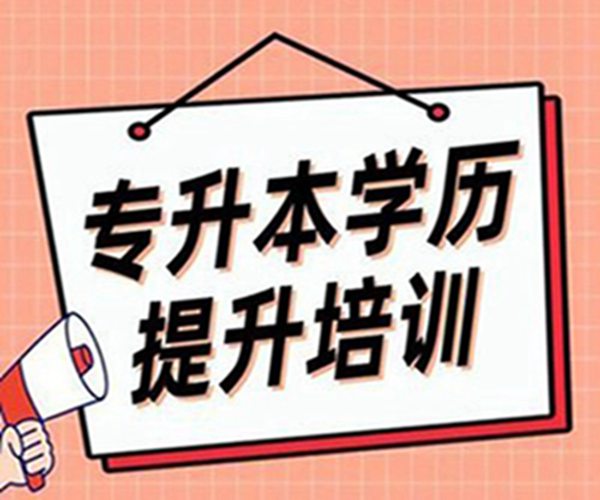 专升本学历
提升培训